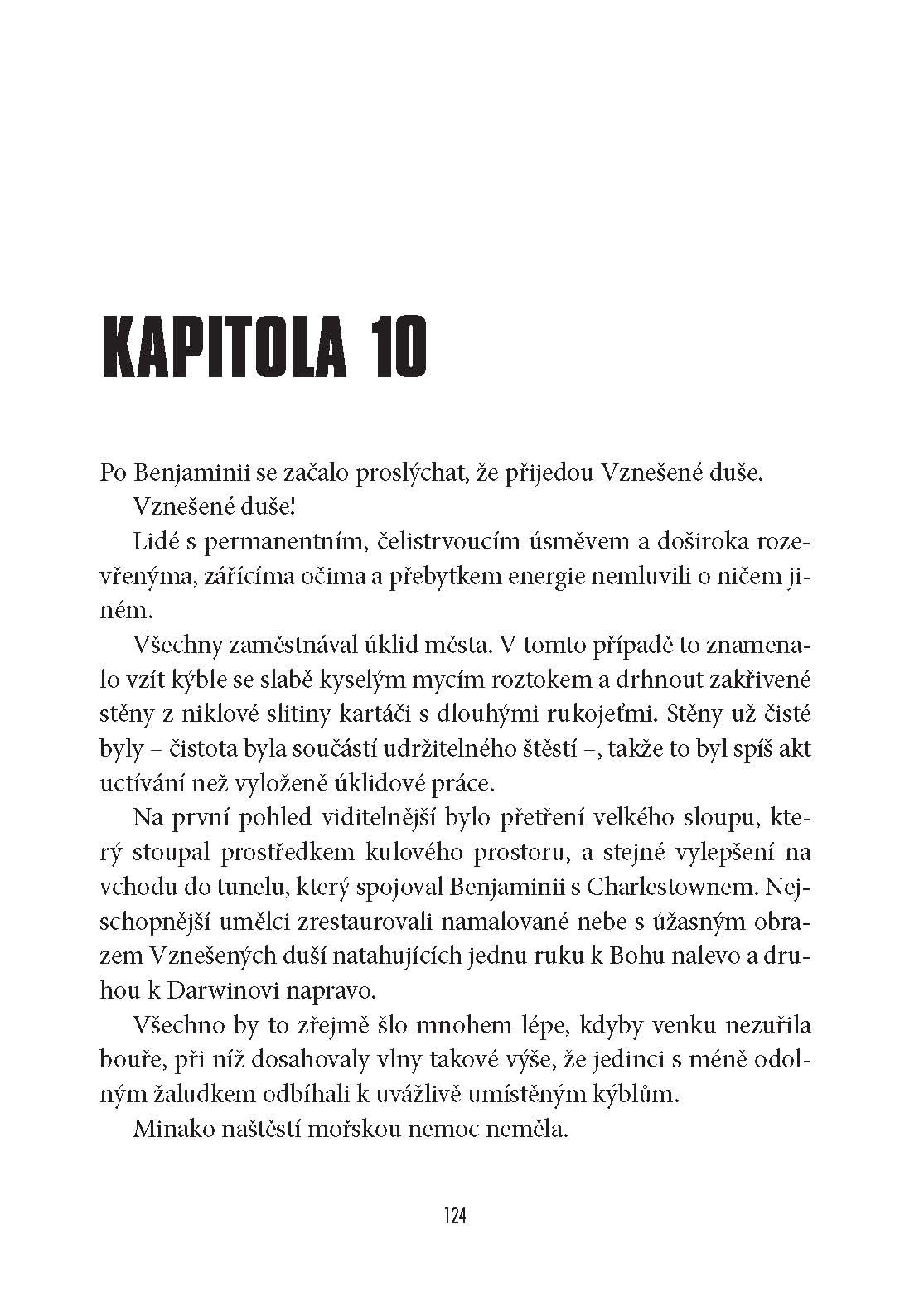 KAPITOLA 10

Po Benjaminii se začalo proslýchat, že přijedou Vznešené duše.

Vznešené duše!

Lidé s permanentním, čelistrvoucím úsměvem a doširoka rozevřenýma, zářícíma očima a přebytkem energie nemluvili o ničem jiném.

Všechny zaměstnával úklid města. V tomto případě to znamenalo vzít kýble se slabě kyselým mycím roztokem a drhnout zakřivené stěny z niklové slitiny kartáči s dlouhými rukojeťmi. Stěny už čisté byly – čistota byla součástí udržitelného štěstí –, takže to byl spíš akt uctívání než vyloženě úklidové práce.

Na první pohled viditelnější bylo přetření velkého sloupu, který stoupal prostředkem kulového prostoru, a stejné vylepšení na vchodu do tunelu, který spojoval Benjaminii s Charlestownem. Nejschopnější umělci zrestaurovali namalované nebe s úžasným obrazem Vznešených duší natahujících jednu ruku k Bohu nalevo a druhou k Darwinovi napravo.

Všechno by to zřejmě šlo mnohem lépe, kdyby venku nezuřila bouře, při níž dosahovaly vlny takové výše, že jedinci s méně odolným žaludkem odbíhali k uvážlivě umístěným kýblům.

Minako naštěstí mořskou nemoc neměla.

124